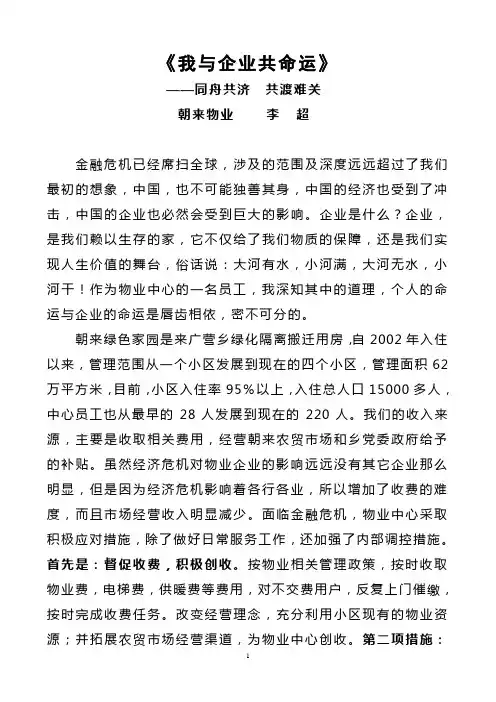 《我与企业共命运》
——同舟共济　共渡难关
朝来物业　　李　超

金融危机已经席扫全球，涉及的范围及深度远远超过了我们最初的想象，中国，也不可能独善其身，中国的经济也受到了冲击，中国的企业也必然会受到巨大的影响。企业是什么？企业，是我们赖以生存的家，它不仅给了我们物质的保障，还是我们实现人生价值的舞台，俗话说：大河有水，小河满，大河无水，小河干！作为物业中心的一名员工，我深知其中的道理，个人的命运与企业的命运是唇齿相依，密不可分的。

朝来绿色家园是来广营乡绿化隔离搬迁用房，自 2002 年入住以来，管理范围从一个小区发展到现在的四个小区，管理面积 62 万平方米，目前，小区入住率 95%以上，入住总人口 15000 多人，中心员工也从最早的 28 人发展到现在的 220 人。我们的收入来源，主要是收取相关费用，经营朝来农贸市场和乡党委政府给予的补贴。虽然经济危机对物业企业的影响远远没有其它企业那么明显，但是因为经济危机影响着各行各业，所以增加了收费的难度，而且市场经营收入明显减少。面临金融危机，物业中心采取积极应对措施，除了做好日常服务工作，还加强了内部调控措施。首先是：督促收费，积极创收。按物业相关管理政策，按时收取物业费，电梯费，供暖费等费用，对不交费用户，反复上门催缴，按时完成收费任务。改变经营理念，充分利用小区现有的物业资源；并拓展农贸市场经营渠道，为物业中心创收。第二项措施：

1